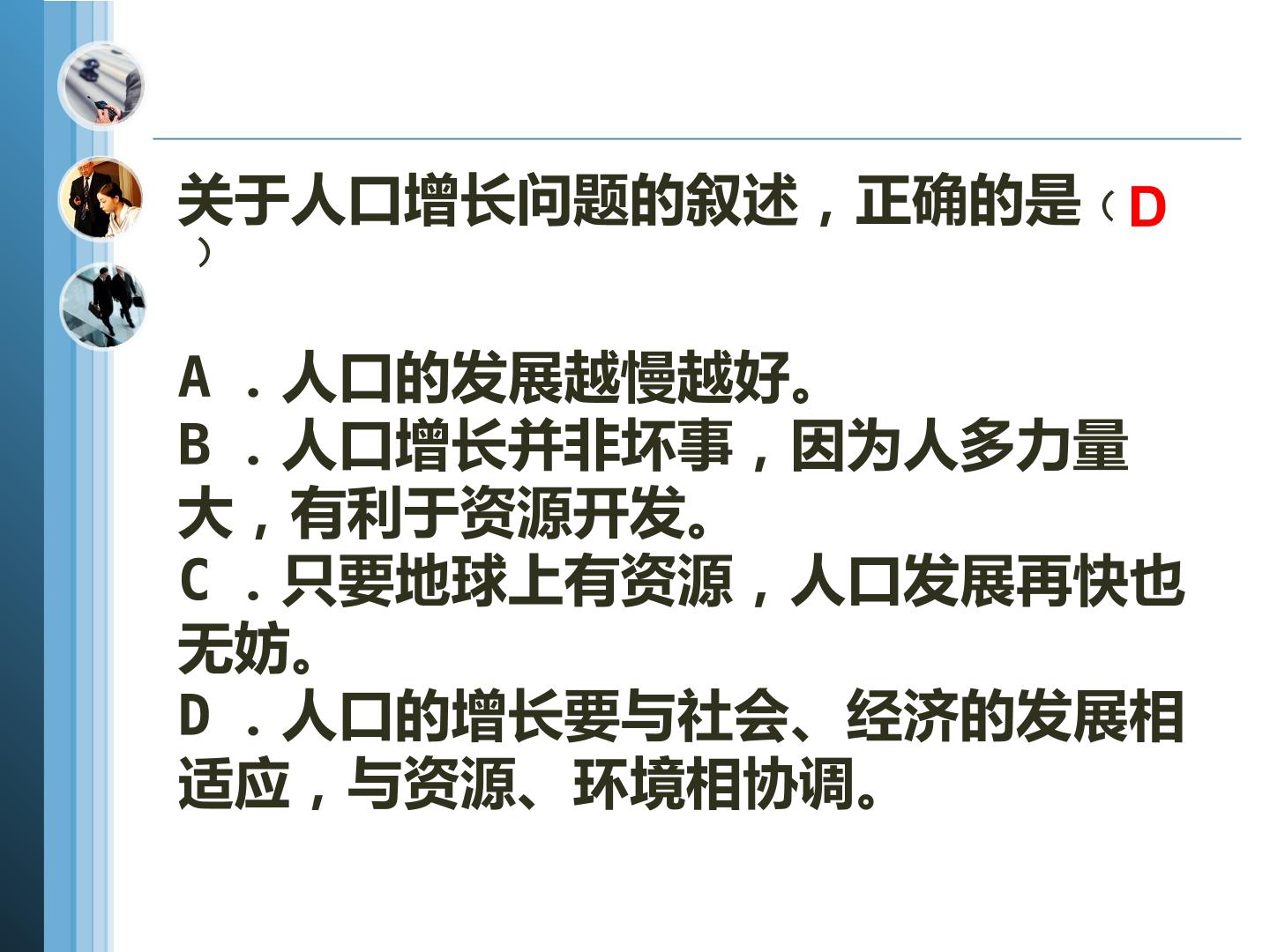 关于人口增长问题的叙述，正确的是（D）

A．人口的发展越慢越好。
B．人口增长并非坏事，因为人多力量大，有利于资源开发。
C．只要地球上有资源，人口发展再快也无妨。
D．人口的增长要与社会、经济的发展相适应，与资源、环境相协调。